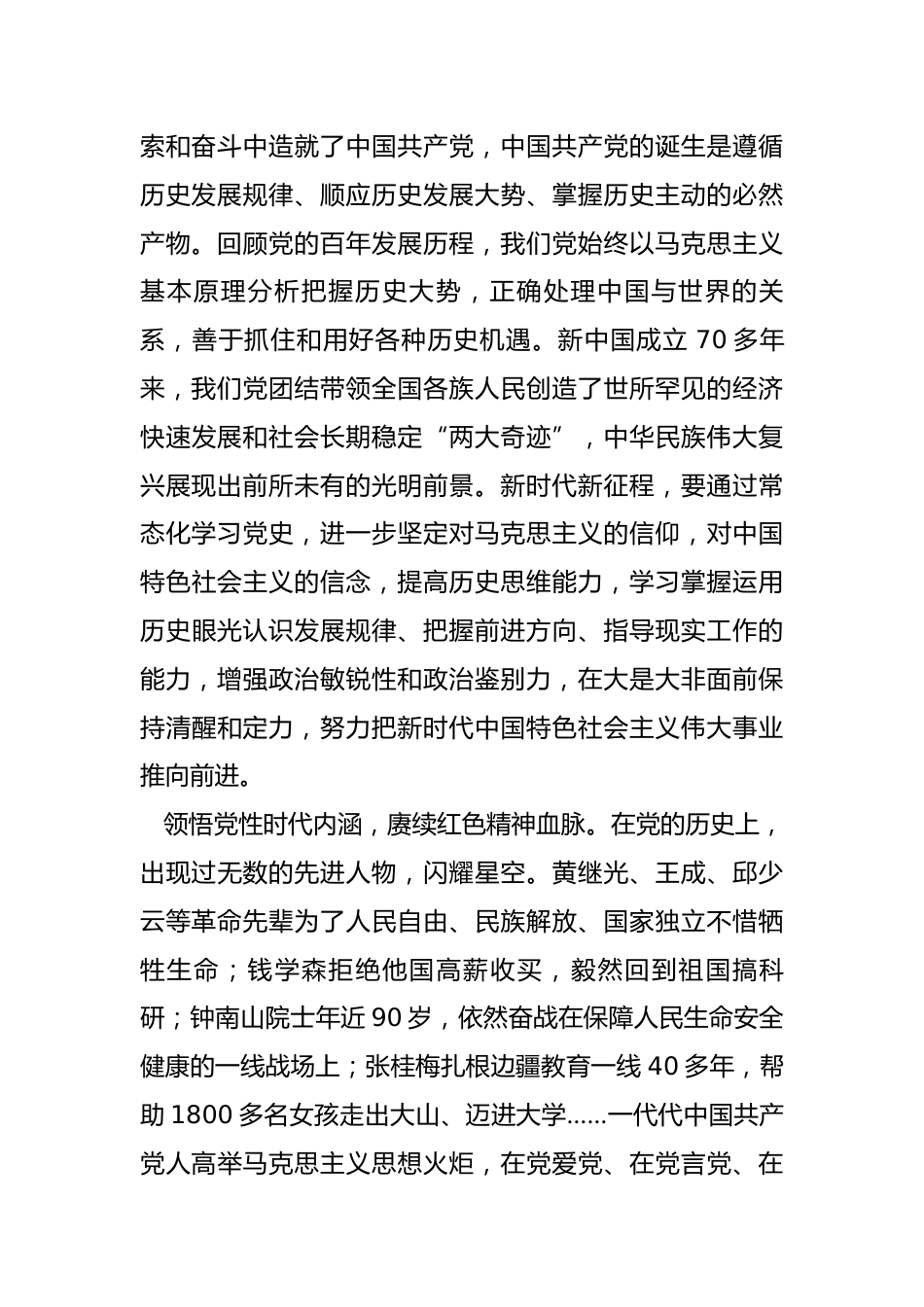 索和奋斗中造就了中国共产党，中国共产党的诞生是遵循历史发展规律、顺应历史发展大势、掌握历史主动的必然产物。回顾党的百年发展历程，我们党始终以马克思主义基本原理分析把握历史大势，正确处理中国与世界的关系，善于抓住和用好各种历史机遇。新中国成立 70 多年来，我们党团结带领全国各族人民创造了世所罕见的经济快速发展和社会长期稳定“两大奇迹”，中华民族伟大复兴展现出前所未有的光明前景。新时代新征程，要通过常态化学习党史，进一步坚定对马克思主义的信仰，对中国特色社会主义的信念，提高历史思维能力，学习掌握运用历史眼光认识发展规律、把握前进方向、指导现实工作的能力，增强政治敏锐性和政治鉴别力，在大是大非面前保持清醒和定力，努力把新时代中国特色社会主义伟大事业推向前进。

领悟党性时代内涵，赓续红色精神血脉。在党的历史上，出现过无数的先进人物，闪耀星空。黄继光、王成、邱少云等革命先辈为了人民自由、民族解放、国家独立不惜牺牲生命；钱学森拒绝他国高薪收买，毅然回到祖国搞科研；钟南山院士年近 90 岁，依然奋战在保障人民生命安全健康的一线战场上；张桂梅扎根边疆教育一线 40 多年，帮助 1800 多名女孩走出大山、迈进大学……一代代中国共产党人高举马克思主义思想火炬，在党爱党、在党言党、在